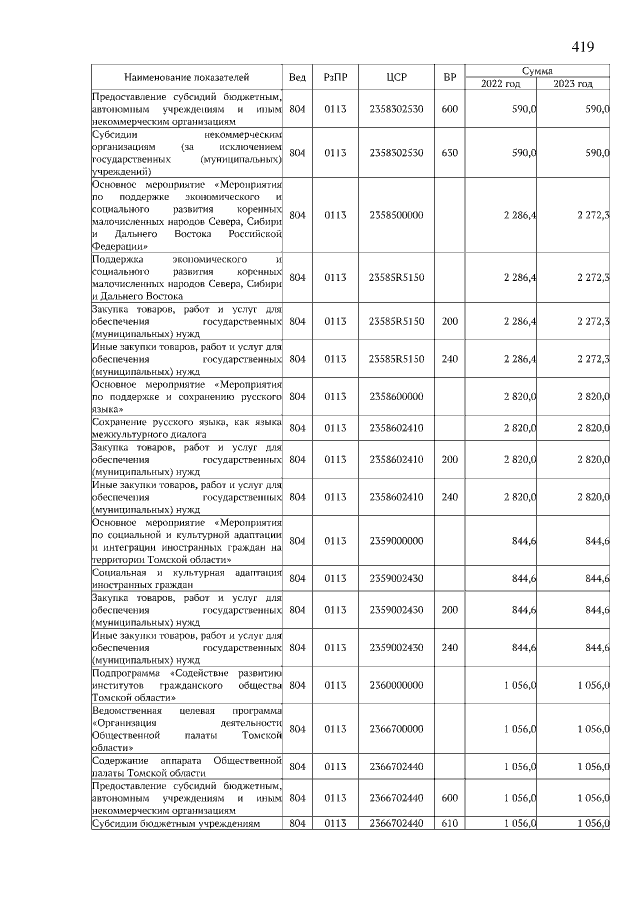 419

| Наименование показателей | Вед | РзПР | ЦСР | ВР | Сумма 2022 год | Сумма 2023 год |
|---|---|---|---|---|---|---|
| Предоставление субсидий бюджетным, автономным учреждениям и иным некоммерческим организациям | 804 | 0113 | 2358302530 | 600 | 590,0 | 590,0 |
| Субсидии некоммерческим организациям (за исключением государственных (муниципальных) учреждений) | 804 | 0113 | 2358302530 | 630 | 590,0 | 590,0 |
| Основное мероприятие «Мероприятия по поддержке экономического и социального развития коренных малочисленных народов Севера, Сибири и Дальнего Востока Российской Федерации» | 804 | 0113 | 2358500000 | | 2 286,4 | 2 272,3 |
| Поддержка экономического и социального развития коренных малочисленных народов Севера, Сибири и Дальнего Востока | 804 | 0113 | 23585R5150 | | 2 286,4 | 2 272,3 |
| Закупка товаров, работ и услуг для обеспечения государственных (муниципальных) нужд | 804 | 0113 | 23585R5150 | 200 | 2 286,4 | 2 272,3 |
| Иные закупки товаров, работ и услуг для обеспечения государственных (муниципальных) нужд | 804 | 0113 | 23585R5150 | 240 | 2 286,4 | 2 272,3 |
| Основное мероприятие «Мероприятия по поддержке и сохранению русского языка» | 804 | 0113 | 2358600000 | | 2 820,0 | 2 820,0 |
| Сохранение русского языка, как языка межкультурного диалога | 804 | 0113 | 2358602410 | | 2 820,0 | 2 820,0 |
| Закупка товаров, работ и услуг для обеспечения государственных (муниципальных) нужд | 804 | 0113 | 2358602410 | 200 | 2 820,0 | 2 820,0 |
| Иные закупки товаров, работ и услуг для обеспечения государственных (муниципальных) нужд | 804 | 0113 | 2358602410 | 240 | 2 820,0 | 2 820,0 |
| Основное мероприятие «Мероприятия по социальной и культурной адаптации и интеграции иностранных граждан на территории Томской области» | 804 | 0113 | 2359000000 | | 844,6 | 844,6 |
| Социальная и культурная адаптация иностранных граждан | 804 | 0113 | 2359002430 | | 844,6 | 844,6 |
| Закупка товаров, работ и услуг для обеспечения государственных (муниципальных) нужд | 804 | 0113 | 2359002430 | 200 | 844,6 | 844,6 |
| Иные закупки товаров, работ и услуг для обеспечения государственных (муниципальных) нужд | 804 | 0113 | 2359002430 | 240 | 844,6 | 844,6 |
| Подпрограмма «Содействие развитию институтов гражданского общества Томской области» | 804 | 0113 | 2360000000 | | 1 056,0 | 1 056,0 |
| Ведомственная целевая программа «Организация деятельности Общественной палаты Томской области» | 804 | 0113 | 2366700000 | | 1 056,0 | 1 056,0 |
| Содержание аппарата Общественной палаты Томской области | 804 | 0113 | 2366702440 | | 1 056,0 | 1 056,0 |
| Предоставление субсидий бюджетным, автономным учреждениям и иным некоммерческим организациям | 804 | 0113 | 2366702440 | 600 | 1 056,0 | 1 056,0 |
| Субсидии бюджетным учреждениям | 804 | 0113 | 2366702440 | 610 | 1 056,0 | 1 056,0 |